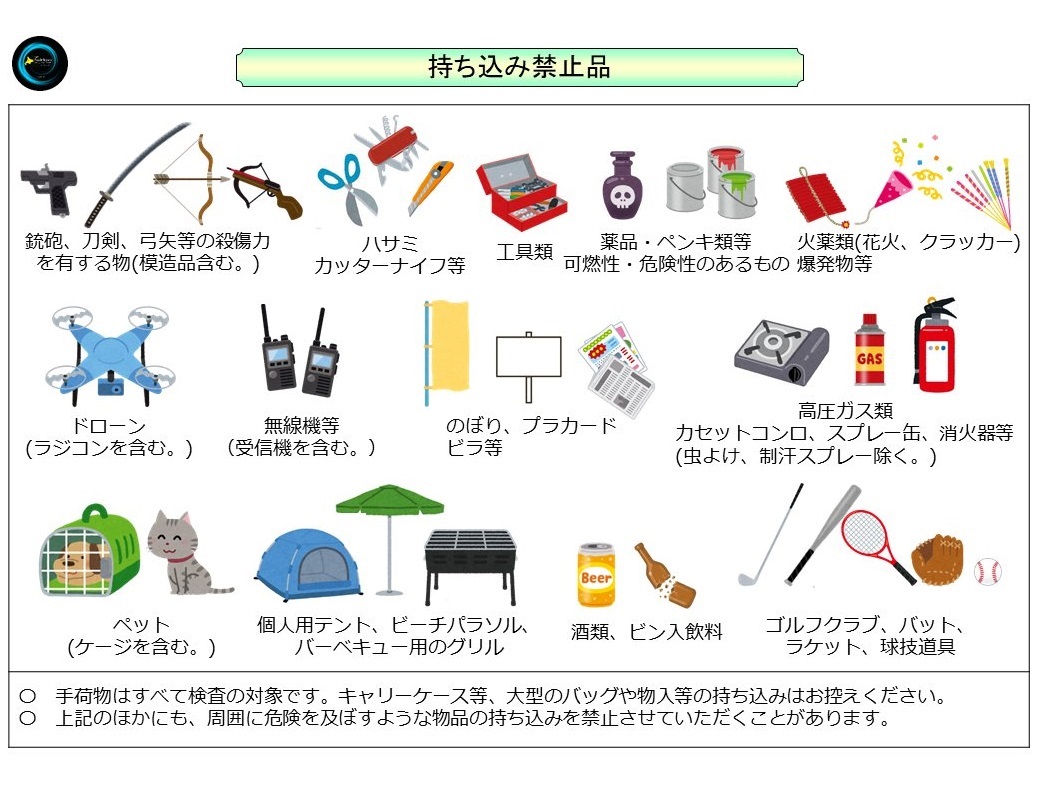 持ち込み禁止品

銃砲、刀剣、弓矢等の殺傷力を有する物(模造品含む。)

ハサミ
カッターナイフ等

工具類

薬品・ペンキ類等
可燃性・危険性のあるもの

火薬類(花火、クラッカー)
爆発物等

ドローン
(ラジコンを含む。)

無線機等
(受信機を含む。)

のぼり、プラカード
ビラ等

GAS

高圧ガス類
カセットコンロ、スプレー缶、消火器等
(虫よけ、制汗スプレー除く。)

ペット
(ケージを含む。)

個人用テント、ビーチパラソル、
バーベキュー用のグリル

Beer

酒類、ビン入飲料

ゴルフクラブ、バット、
ラケット、球技道具

○ 手荷物はすべて検査の対象です。キャリーケース等、大型のバッグや物入等の持ち込みはお控えください。
○ 上記のほかにも、周囲に危険を及ぼすような物品の持ち込みを禁止させていただくことがあります。